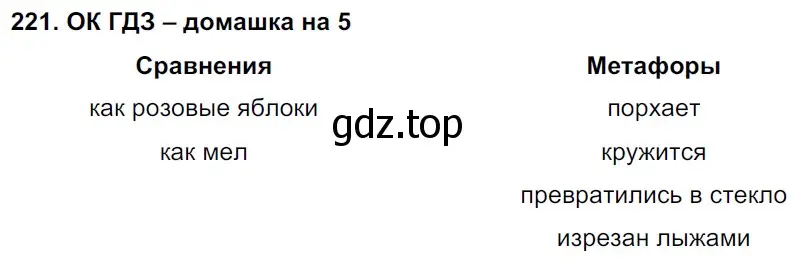 221. ОК ГДЗ – домашка на 5

| Сравнения | Метафоры |
|---|---|
| как розовые яблоки | порхает |
| как мел | кружится |
| | превратились в стекло |
| | изрезан лыжами |

gdz.top